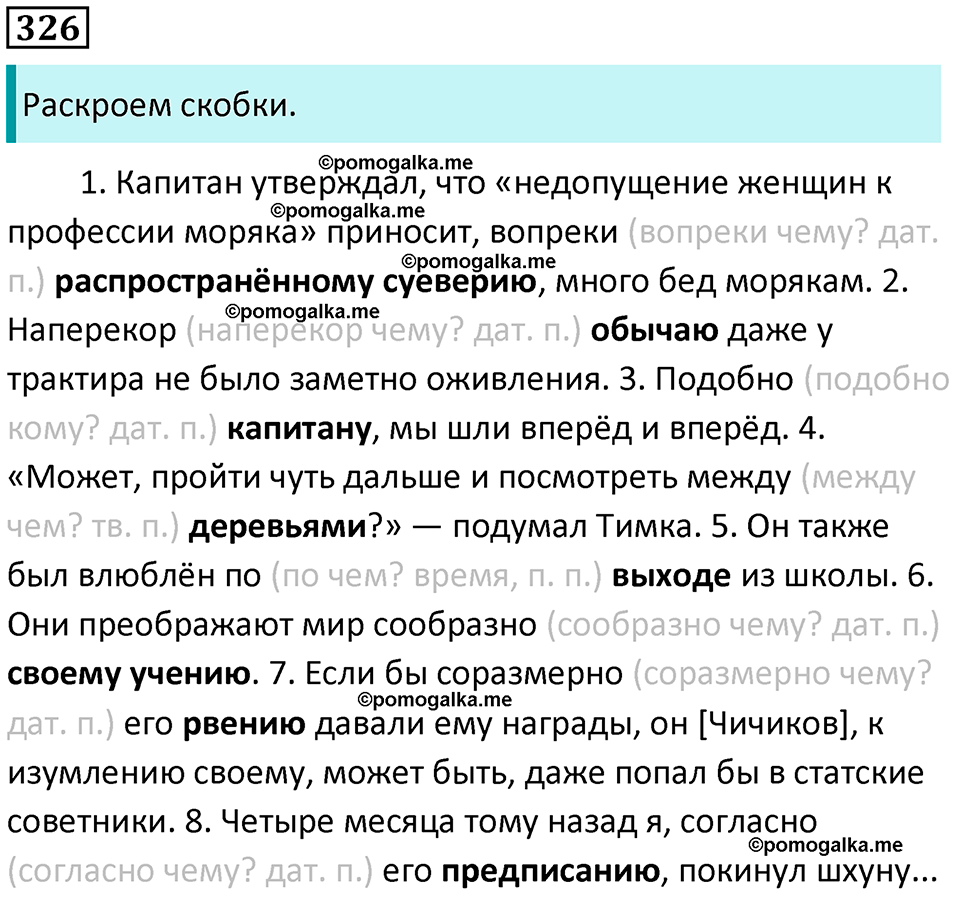 326

Раскроем скобки.

©pomogalka.me
1. Капитан утверждал, что «недопущение женщин к профессии моряка» приносит, вопреки (вопреки чему? дат. п.) **распространённому суеверию**, много бед морякам. 2. Наперекор (наперекор чему? дат. п.) **обычаю** даже у трактира не было заметно оживления. 3. Подобно (подобно кому? дат. п.) **капитану**, мы шли вперёд и вперёд. 4. «Может, пройти чуть дальше и посмотреть между (между чем? тв. п.) **деревьями**?» — подумал Тимка. 5. Он также был влюблён по (по чем? время, п. п.) **выходе** из школы. 6. Они преображают мир сообразно (сообразно чему? дат. п.) **своему учению**. 7. Если бы соразмерно (соразмерно чему? дат. п.) его **рвению** давали ему награды, он [Чичиков], к изумлению своему, может быть, даже попал бы в статские советники. 8. Четыре месяца тому назад я, согласно (согласно чему? дат. п.) его **предписанию**, покинул шхуну...

©pomogalka.me ©pomogalka.me ©pomogalka.me ©pomogalka.me ©pomogalka.me